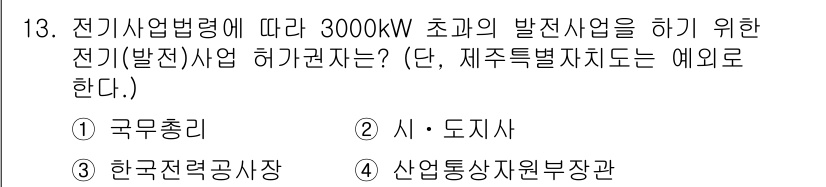 13. 전기사업법령에 따라 3000kW 초과의 발전사업을 하기 위한 전기(발전)사업 허가권자는? (단, 제주특별자치도는 예외로 한다.)

① 국무총리 ② 시・도지사

③ 한국전력공사장 ④ 산업통상자원부장관